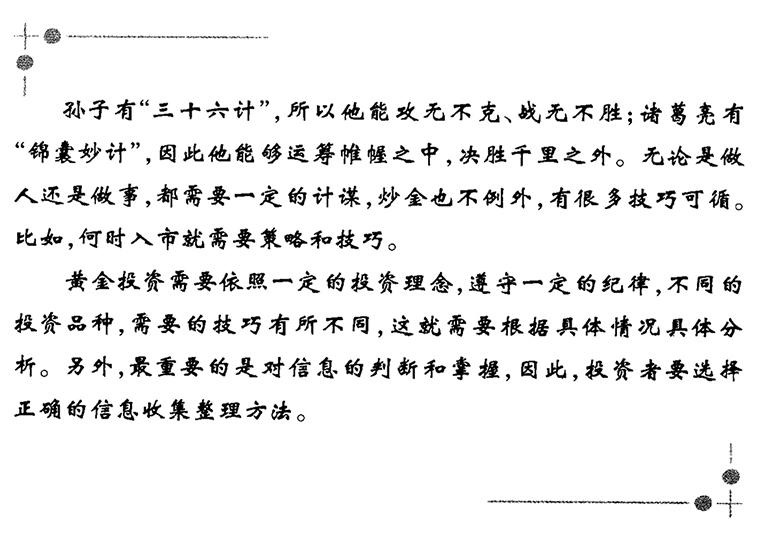 孙子有“三十六计”，所以他能攻无不克、战无不胜；诸葛亮有“锦囊妙计”，因此他能够运筹帷幄之中，决胜千里之外。无论是做人还是做事，都需要一定的计谋，炒金也不例外，有很多技巧可循。比如，何时入市就需要策略和技巧。

黄金投资需要依照一定的投资理念，遵守一定的纪律，不同的投资品种，需要的技巧有所不同，这就需要根据具体情况具体分析。另外，最重要的是对信息的判断和掌握，因此，投资者要选择正确的信息收集整理方法。